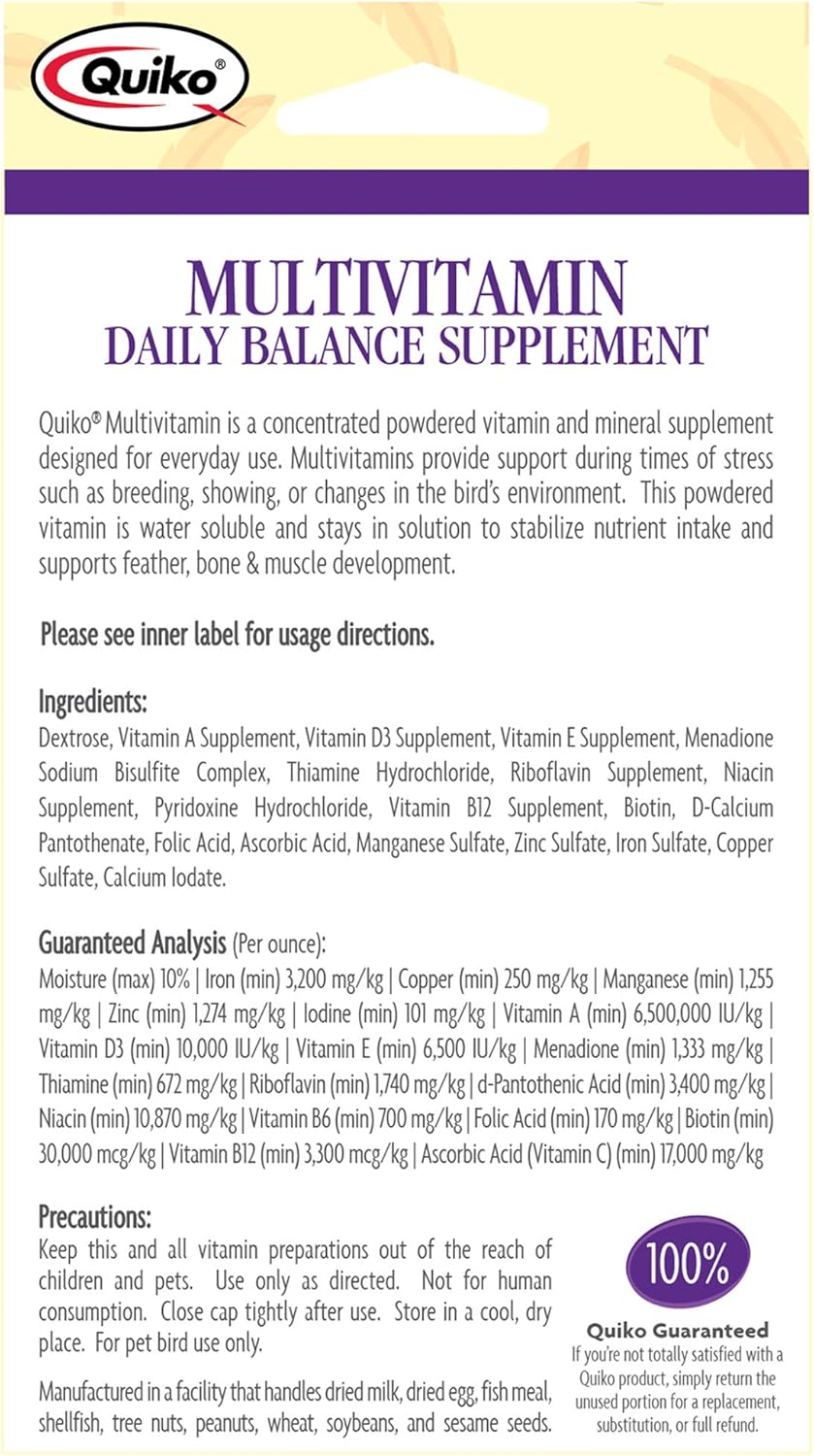 Quiko®

MULTIVITAMIN
DAILY BALANCE SUPPLEMENT

Quiko® Multivitamin is a concentrated powdered vitamin and mineral supplement designed for everyday use. Multivitamins provide support during times of stress such as breeding, showing, or changes in the bird's environment. This powdered vitamin is water soluble and stays in solution to stabilize nutrient intake and supports feather, bone & muscle development.

Please see inner label for usage directions.

Ingredients:
Dextrose, Vitamin A Supplement, Vitamin D3 Supplement, Vitamin E Supplement, Menadione Sodium Bisulfite Complex, Thiamine Hydrochloride, Riboflavin Supplement, Niacin Supplement, Pyridoxine Hydrochloride, Vitamin B12 Supplement, Biotin, D-Calcium Pantothenate, Folic Acid, Ascorbic Acid, Manganese Sulfate, Zinc Sulfate, Iron Sulfate, Copper Sulfate, Calcium Iodate.

Guaranteed Analysis (Per ounce):
Moisture (max) 10% | Iron (min) 3,200 mg/kg | Copper (min) 250 mg/kg | Manganese (min) 1,255 mg/kg | Zinc (min) 1,274 mg/kg | Iodine (min) 101 mg/kg | Vitamin A (min) 6,500,000 IU/kg | Vitamin D3 (min) 10,000 IU/kg | Vitamin E (min) 6,500 IU/kg | Menadione (min) 1,333 mg/kg | Thiamine (min) 672 mg/kg | Riboflavin (min) 1,740 mg/kg | d-Pantothenic Acid (min) 3,400 mg/kg | Niacin (min) 10,870 mg/kg | Vitamin B6 (min) 700 mg/kg | Folic Acid (min) 170 mg/kg | Biotin (min) 30,000 mcg/kg | Vitamin B12 (min) 3,300 mcg/kg | Ascorbic Acid (Vitamin C) (min) 17,000 mg/kg

Precautions:
Keep this and all vitamin preparations out of the reach of children and pets. Use only as directed. Not for human consumption. Close cap tightly after use. Store in a cool, dry place. For pet bird use only.

Manufactured in a facility that handles dried milk, dried egg, fish meal, shellfish, tree nuts, peanuts, wheat, soybeans, and sesame seeds.

100%
Quiko Guaranteed
If you're not totally satisfied with a Quiko product, simply return the unused portion for a replacement, substitution, or full refund.